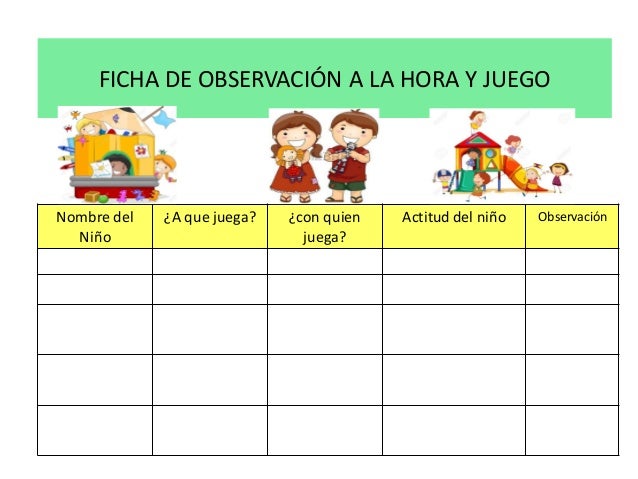 FICHA DE OBSERVACIÓN A LA HORA Y JUEGO

| Nombre del Niño | ¿A que juega? | ¿con quien juega? | Actitud del niño | Observación |
|---|---|---|---|---|
| | | | | |
| | | | | |
| | | | | |
| | | | | |
| | | | | |